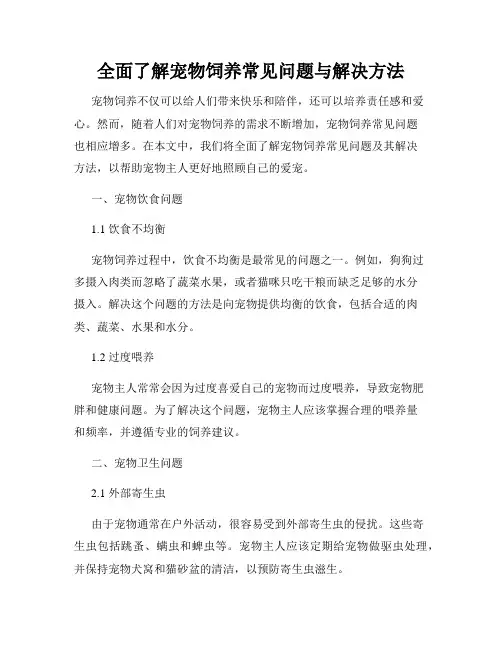 全面了解宠物饲养常见问题与解决方法

宠物饲养不仅可以给人们带来快乐和陪伴，还可以培养责任感和爱心。然而，随着人们对宠物饲养的需求不断增加，宠物饲养常见问题也相应增多。在本文中，我们将全面了解宠物饲养常见问题及其解决方法，以帮助宠物主人更好地照顾自己的爱宠。

一、宠物饮食问题

1.1 饮食不均衡

宠物饲养过程中，饮食不均衡是最常见的问题之一。例如，狗狗过多摄入肉类而忽略了蔬菜水果，或者猫咪只吃干粮而缺乏足够的水分摄入。解决这个问题的方法是向宠物提供均衡的饮食，包括合适的肉类、蔬菜、水果和水分。

1.2 过度喂养

宠物主人常常会因为过度喜爱自己的宠物而过度喂养，导致宠物肥胖和健康问题。为了解决这个问题，宠物主人应该掌握合理的喂养量和频率，并遵循专业的饲养建议。

二、宠物卫生问题

2.1 外部寄生虫

由于宠物通常在户外活动，很容易受到外部寄生虫的侵扰。这些寄生虫包括跳蚤、螨虫和蜱虫等。宠物主人应该定期给宠物做驱虫处理，并保持宠物犬窝和猫砂盆的清洁，以预防寄生虫滋生。